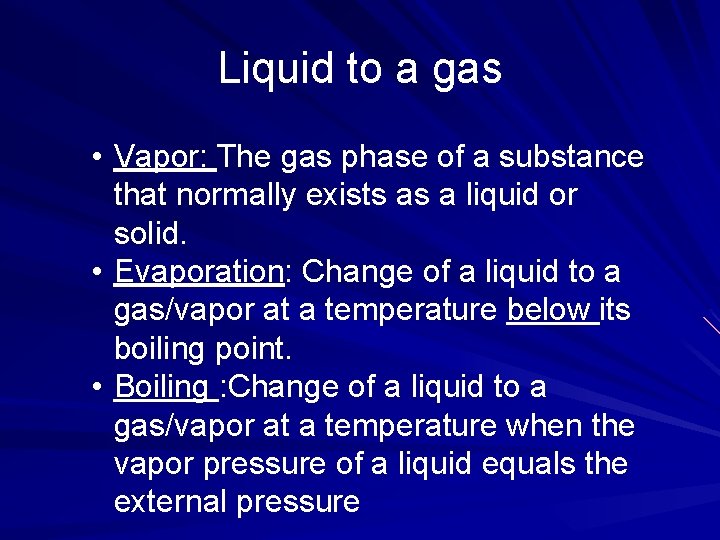 Liquid to a gas

• Vapor: The gas phase of a substance that normally exists as a liquid or solid.
• Evaporation: Change of a liquid to a gas/vapor at a temperature below its boiling point.
• Boiling :Change of a liquid to a gas/vapor at a temperature when the vapor pressure of a liquid equals the external pressure